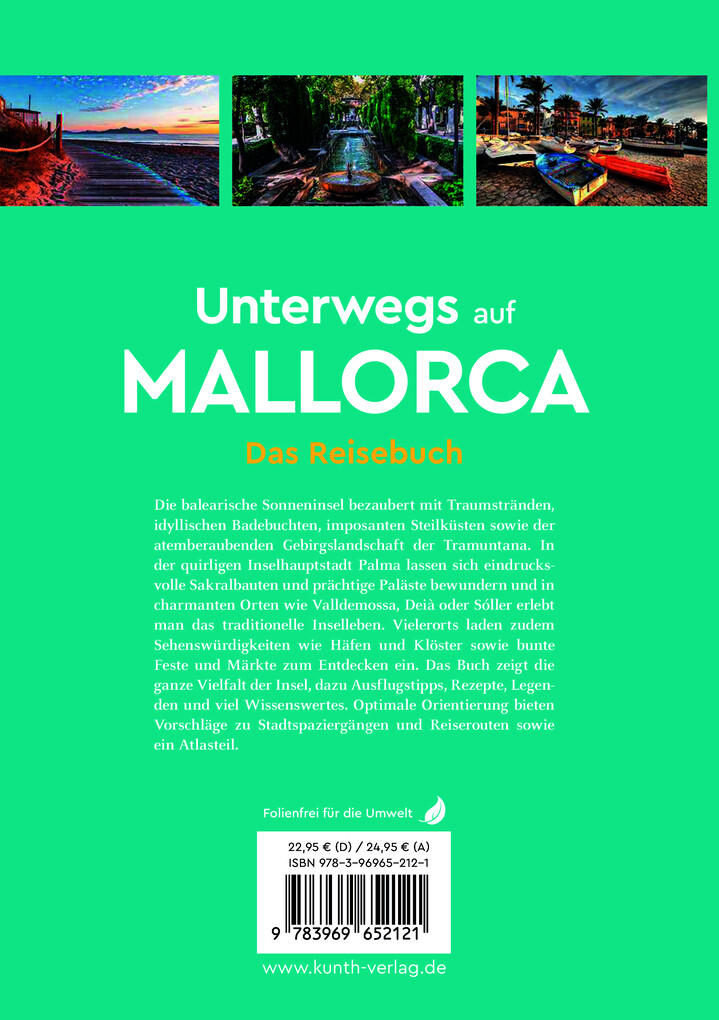 Unterwegs auf
MALLORCA
Das Reisebuch

Die balearische Sonneninsel bezaubert mit Traumstränden, idyllischen Badebuchten, imposanten Steilküsten sowie der atemberaubenden Gebirgslandschaft der Tramuntana. In der quirligen Inselhauptstadt Palma lassen sich eindrucksvolle Sakralbauten und prächtige Paläste bewundern und in charmanten Orten wie Valldemossa, Deià oder Sóller erlebt man das traditionelle Inselleben. Vielerorts laden zudem Sehenswürdigkeiten wie Häfen und Klöster sowie bunte Feste und Märkte zum Entdecken ein. Das Buch zeigt die ganze Vielfalt der Insel, dazu Ausflugstipps, Rezepte, Legenden und viel Wissenswertes. Optimale Orientierung bieten Vorschläge zu Stadtspaziergängen und Reiserouten sowie ein Atlasteil.

Folienfrei für die Umwelt

22,95 € (D) / 24,95 € (A)
ISBN 978-3-96965-212-1

9 783969 652121

www.kunth-verlag.de